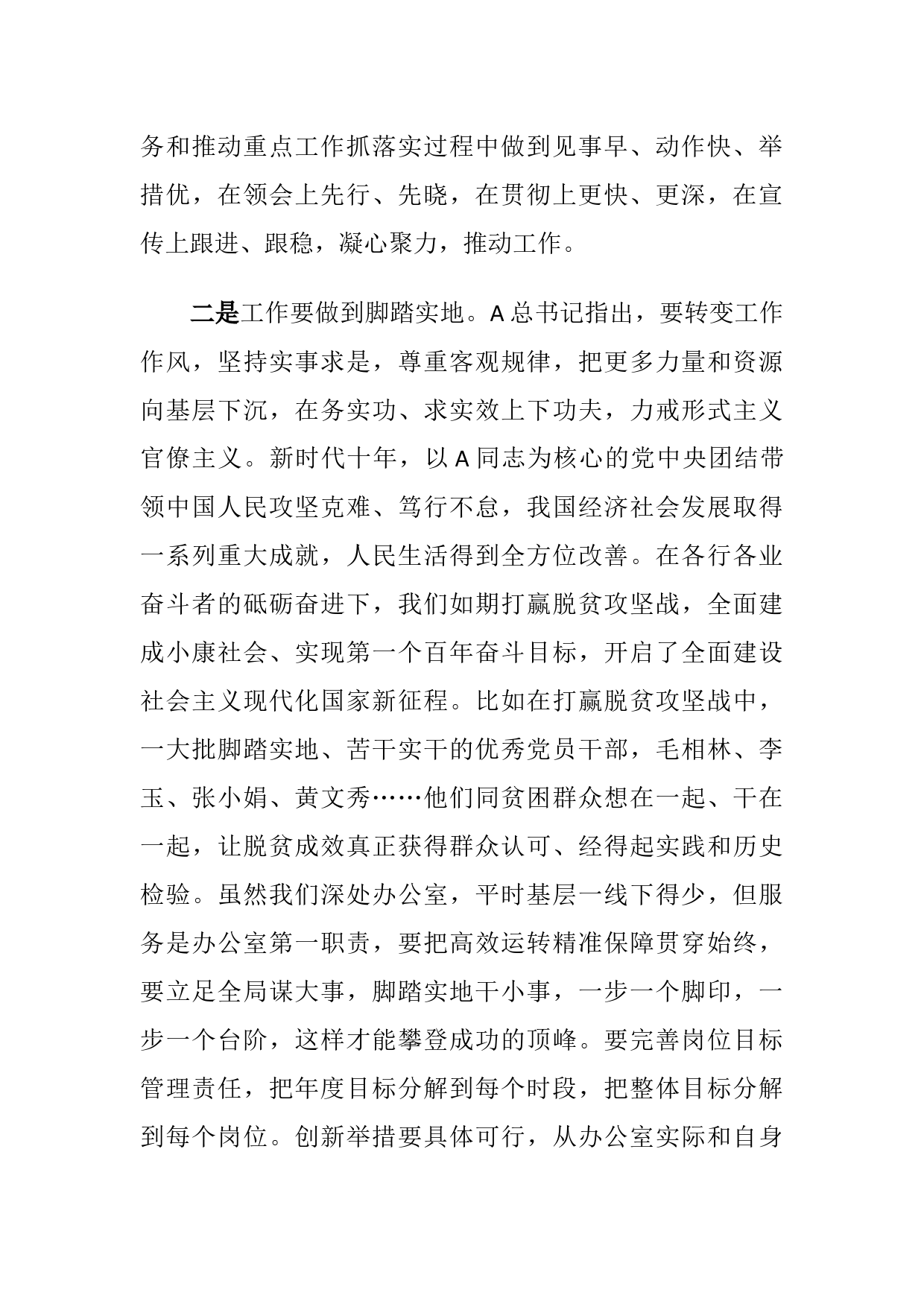 务和推动重点工作抓落实过程中做到见事早、动作快、举措优，在领会上先行、先晓，在贯彻上更快、更深，在宣传上跟进、跟稳，凝心聚力，推动工作。

二是工作要做到脚踏实地。A总书记指出，要转变工作作风，坚持实事求是，尊重客观规律，把更多力量和资源向基层下沉，在务实功、求实效上下功夫，力戒形式主义官僚主义。新时代十年，以A同志为核心的党中央团结带领中国人民攻坚克难、笃行不怠，我国经济社会发展取得一系列重大成就，人民生活得到全方位改善。在各行各业奋斗者的砥砺奋进下，我们如期打赢脱贫攻坚战，全面建成小康社会、实现第一个百年奋斗目标，开启了全面建设社会主义现代化国家新征程。比如在打赢脱贫攻坚战中，一大批脚踏实地、苦干实干的优秀党员干部，毛相林、李玉、张小娟、黄文秀……他们同贫困群众想在一起、干在一起，让脱贫成效真正获得群众认可、经得起实践和历史检验。虽然我们深处办公室，平时基层一线下得少，但服务是办公室第一职责，要把高效运转精准保障贯穿始终，要立足全局谋大事，脚踏实地干小事，一步一个脚印，一步一个台阶，这样才能攀登成功的顶峰。要完善岗位目标管理责任，把年度目标分解到每个时段，把整体目标分解到每个岗位。创新举措要具体可行，从办公室实际和自身